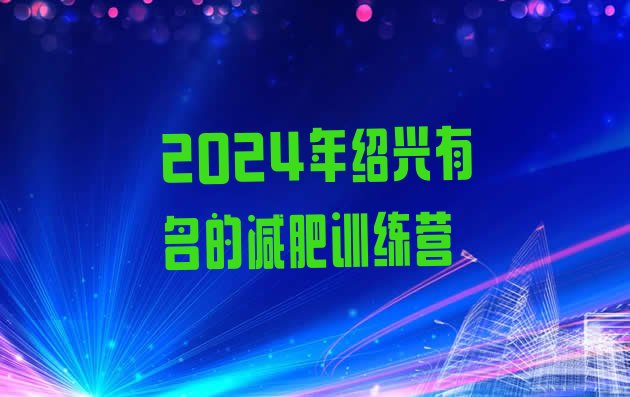 2024年绍兴有名的减肥训练营